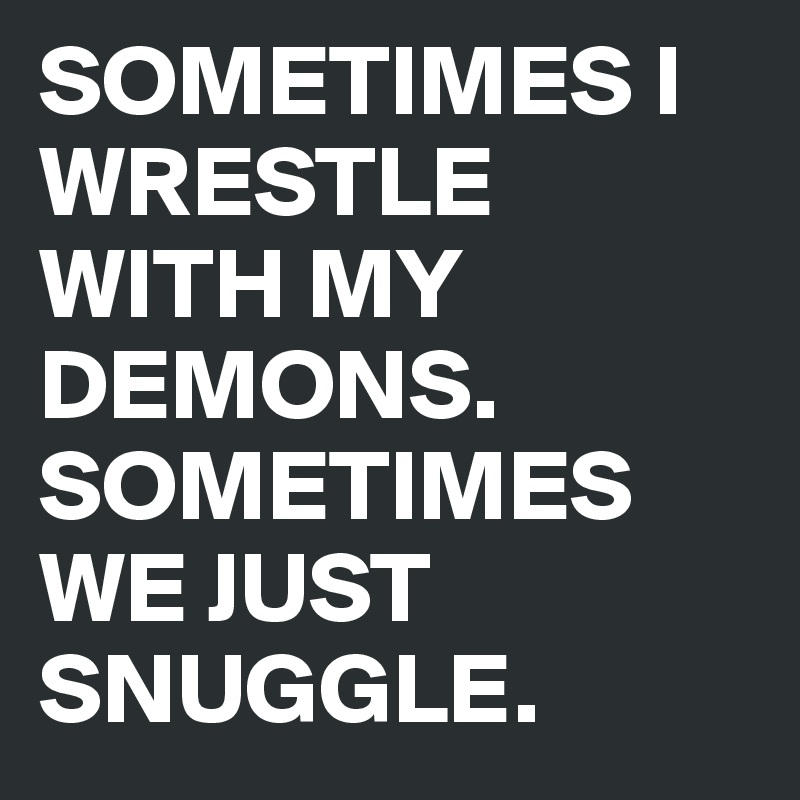 SOMETIMES I WRESTLE WITH MY DEMONS. SOMETIMES WE JUST SNUGGLE.